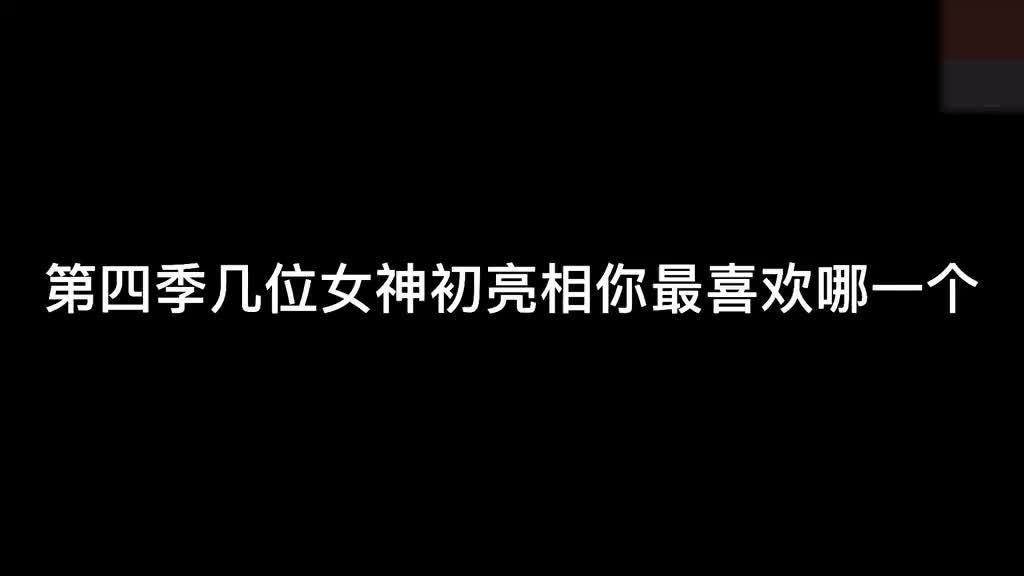 第四季几位女神初亮相你最喜欢哪一个